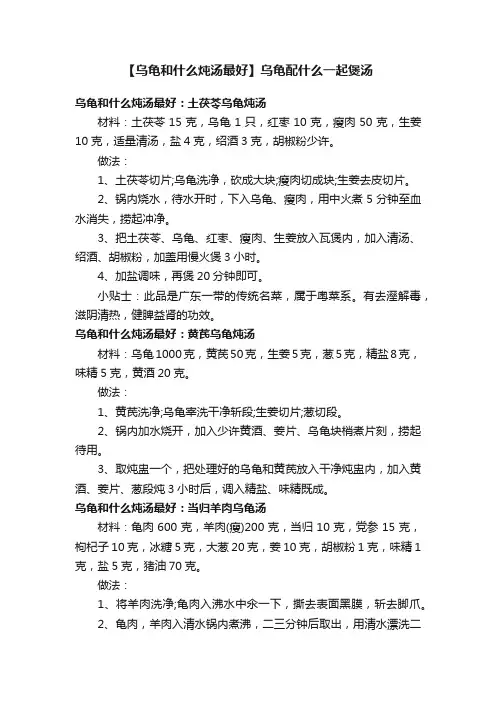 【乌龟和什么炖汤最好】乌龟配什么一起煲汤

乌龟和什么炖汤最好：土茯苓乌龟炖汤

材料：土茯苓 15 克，乌龟 1 只，红枣 10 克，瘦肉 50 克，生姜 10 克，适量清汤，盐 4 克，绍酒 3 克，胡椒粉少许。

做法：

1、土茯苓切片;乌龟洗净，砍成大块;瘦肉切成块;生姜去皮切片。

2、锅内烧水，待水开时，下入乌龟、瘦肉，用中火煮 5 分钟至血水消失，捞起冲净。

3、把土茯苓、乌龟、红枣、瘦肉、生姜放入瓦煲内，加入清汤、绍酒、胡椒粉，加盖用慢火煲 3 小时。

4、加盐调味，再煲 20 分钟即可。

小贴士：此品是广东一带的传统名菜，属于粤菜系。有去湿解毒，滋阴清热，健脾益肾的功效。

乌龟和什么炖汤最好：黄芪乌龟炖汤

材料：乌龟 1000 克，黄芪 50 克，生姜 5 克，葱 5 克，精盐 8 克，味精 5 克，黄酒 20 克。

做法：

1、黄芪洗净;乌龟宰洗干净斩段;生姜切片;葱切段。

2、锅内加水烧开，加入少许黄酒、姜片、乌龟块稍煮片刻，捞起待用。

3、取炖盅一个，把处理好的乌龟和黄芪放入干净炖盅内，加入黄酒、姜片、葱段炖 3 小时后，调入精盐、味精既成。

乌龟和什么炖汤最好：当归羊肉乌龟汤

材料：龟肉 600 克，羊肉(瘦)200 克，当归 10 克，党参 15 克，枸杞子 10 克，冰糖 5 克，大葱 20 克，姜 10 克，胡椒粉 1 克，味精 1 克，盐 5 克，猪油 70 克。

做法：

1、将羊肉洗净;龟肉入沸水中氽一下，撕去表面黑膜，斩去脚爪。

2、龟肉，羊肉入清水锅内煮沸，二三分钟后取出，用清水漂洗二